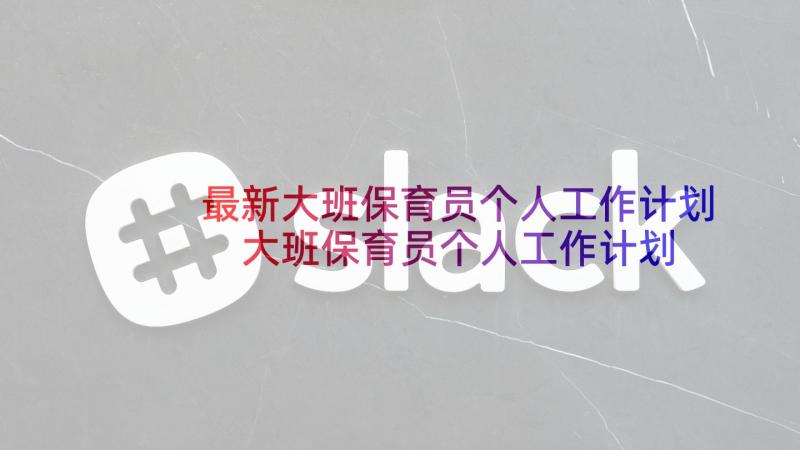 slack

最新大班保育员个人工作计划
大班保育员个人工作计划